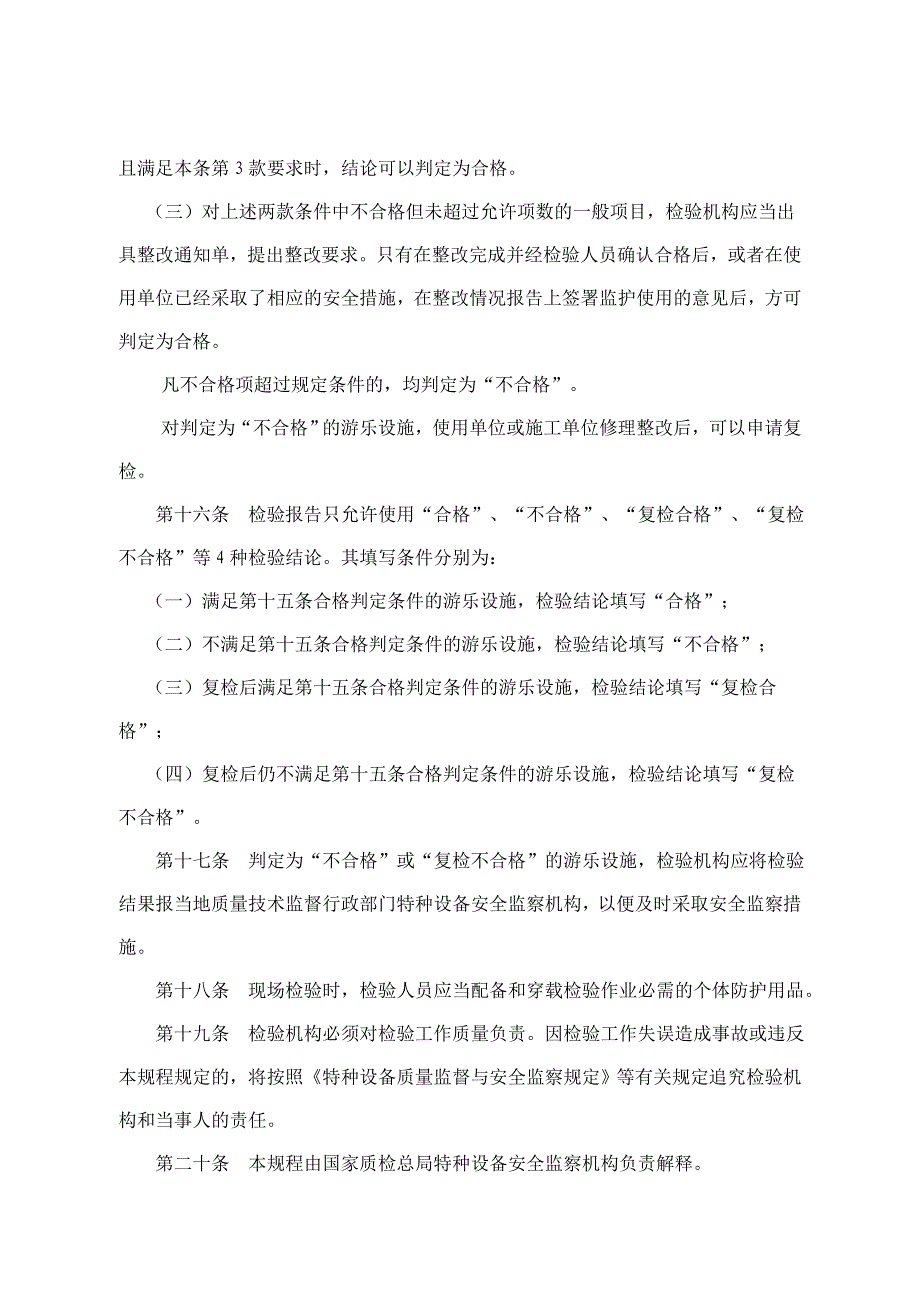 且满足本条第 3 款要求时，结论可以判定为合格。

（三）对上述两款条件中不合格但未超过允许项数的一般项目，检验机构应当出具整改通知单，提出整改要求。只有在整改完成并经检验人员确认合格后，或者在使用单位已经采取了相应的安全措施，在整改情况报告上签署监护使用的意见后，方可判定为合格。

凡不合格项超过规定条件的，均判定为“不合格”。

对判定为“不合格”的游乐设施，使用单位或施工单位修理整改后，可以申请复检。

第十六条　检验报告只允许使用“合格”、“不合格”、“复检合格”、“复检不合格”等 4 种检验结论。其填写条件分别为：

（一）满足第十五条合格判定条件的游乐设施，检验结论填写“合格”；

（二）不满足第十五条合格判定条件的游乐设施，检验结论填写“不合格”；

（三）复检后满足第十五条合格判定条件的游乐设施，检验结论填写“复检合格”；

（四）复检后仍不满足第十五条合格判定条件的游乐设施，检验结论填写“复检不合格”。

第十七条　判定为“不合格”或“复检不合格”的游乐设施，检验机构应将检验结果报当地质量技术监督行政部门特种设备安全监察机构，以便及时采取安全监察措施。

第十八条　现场检验时，检验人员应当配备和穿载检验作业必需的个体防护用品。

第十九条　检验机构必须对检验工作质量负责。因检验工作失误造成事故或违反本规程规定的，将按照《特种设备质量监督与安全监察规定》等有关规定追究检验机构和当事人的责任。

第二十条　本规程由国家质检总局特种设备安全监察机构负责解释。